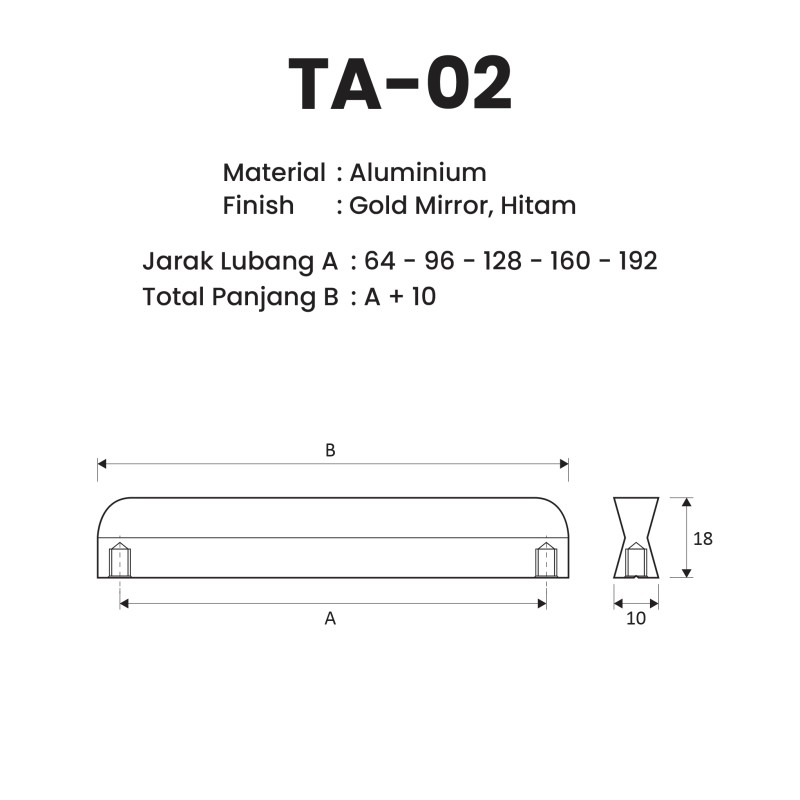 TA-02

Material : Aluminium
Finish : Gold Mirror, Hitam

Jarak Lubang A : 64 - 96 - 128 - 160 - 192
Total Panjang B : A + 10

B

A

18

10